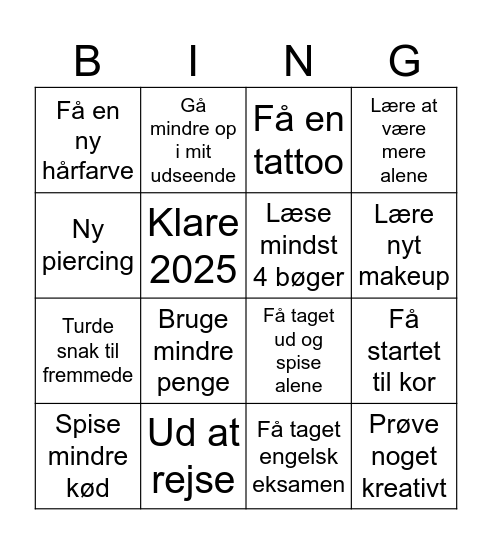 | B | I | N | G |
|---|---|---|---|
| Få en ny hårfarve | Gå mindre op i mit udseende | Få en tattoo | Lære at være mere alene |
| Ny piercing | Klare 2025 | Læse mindst 4 bøger | Lære nyt makeup |
| Turde snak til fremmede | Bruge mindre penge | Få taget ud og spise alene | Få startet til kor |
| Spise mindre kød | Ud at rejse | Få taget engelsk eksamen | Prøve noget kreativt |